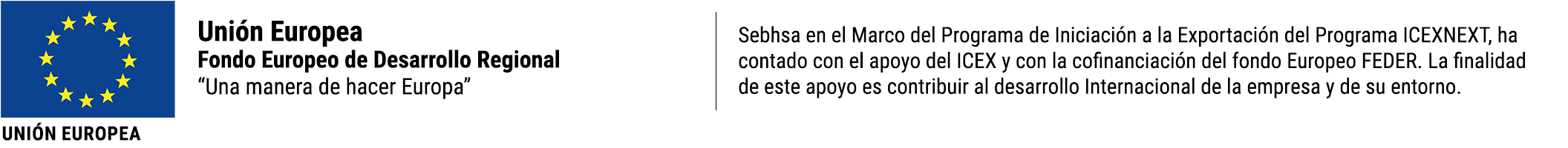 UNIÓN EUROPEA

Unión Europea
Fondo Europeo de Desarrollo Regional
“Una manera de hacer Europa”

Sebhsa en el Marco del Programa de Iniciación a la Exportación del Programa ICEXNEXT, ha contado con el apoyo del ICEX y con la cofinanciación del fondo Europeo FEDER. La finalidad de este apoyo es contribuir al desarrollo Internacional de la empresa y de su entorno.